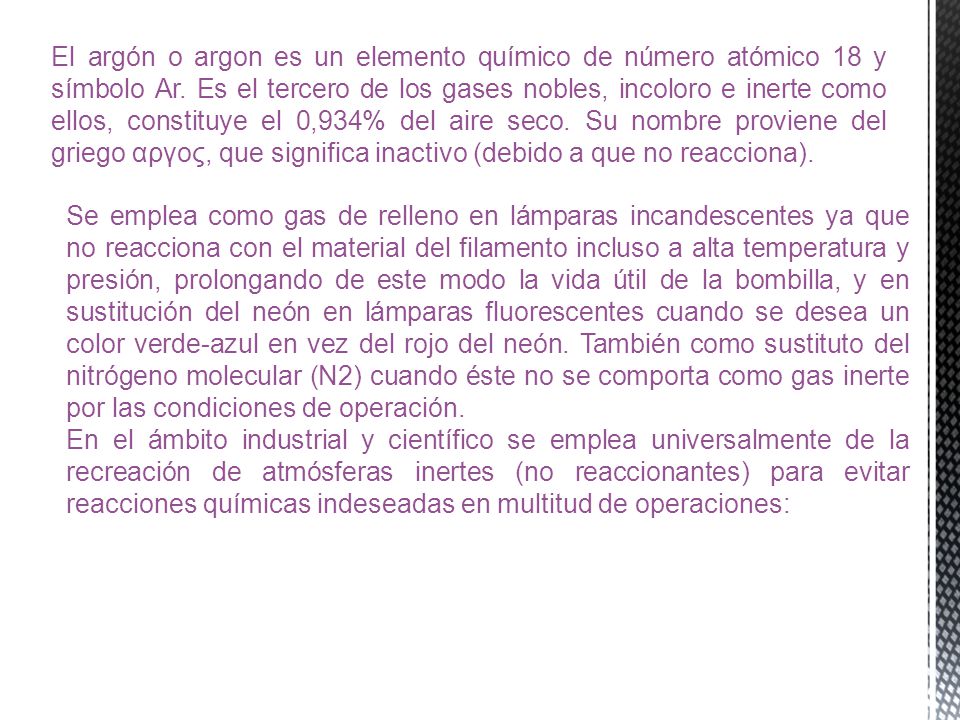 El argón o argon es un elemento químico de número atómico 18 y símbolo Ar. Es el tercero de los gases nobles, incoloro e inerte como ellos, constituye el 0,934% del aire seco. Su nombre proviene del griego αργος, que significa inactivo (debido a que no reacciona).

Se emplea como gas de relleno en lámparas incandescentes ya que no reacciona con el material del filamento incluso a alta temperatura y presión, prolongando de este modo la vida útil de la bombilla, y en sustitución del neón en lámparas fluorescentes cuando se desea un color verde-azul en vez del rojo del neón. También como sustituto del nitrógeno molecular (N2) cuando éste no se comporta como gas inerte por las condiciones de operación.
En el ámbito industrial y científico se emplea universalmente de la recreación de atmósferas inertes (no reaccionantes) para evitar reacciones químicas indeseadas en multitud de operaciones: